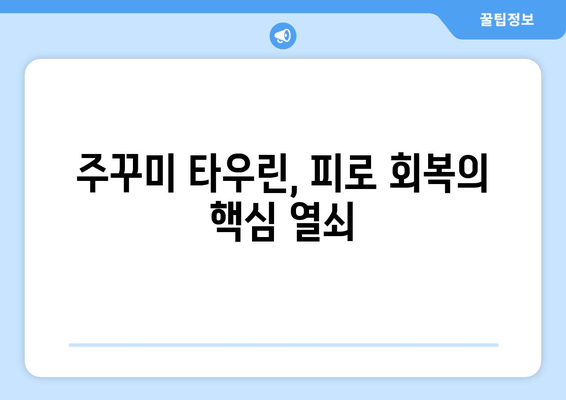 꿀팁정보

주꾸미 타우린, 피로 회복의 핵심 열쇠